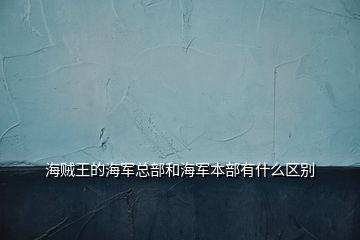 海贼王的海军总部和海军本部有什么区别